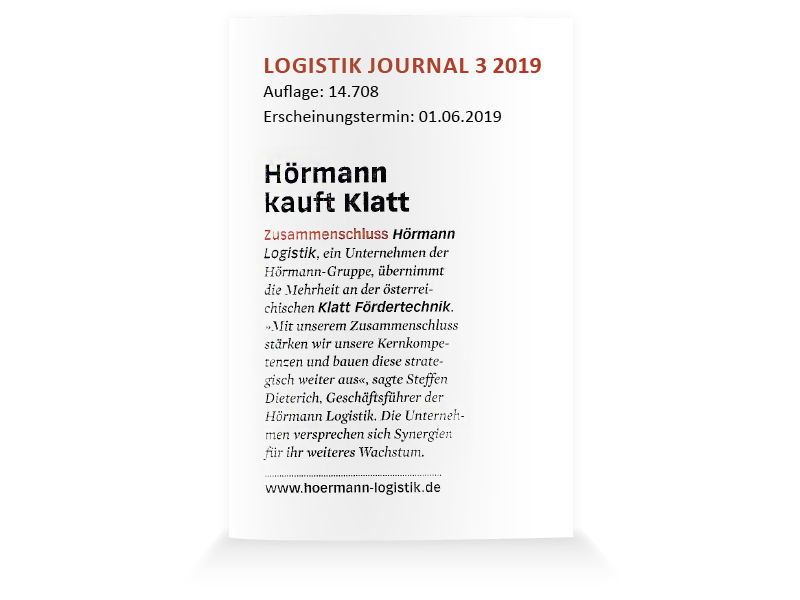 LOGISTIK JOURNAL 3 2019
Auflage: 14.708
Erscheinungstermin: 01.06.2019

Hörmann kauft Klatt

Zusammenschluss Hörmann Logistik, ein Unternehmen der Hörmann-Gruppe, übernimmt die Mehrheit an der österreichischen Klatt Fördertechnik. »Mit unserem Zusammenschluss stärken wir unsere Kernkompetenzen und bauen diese strategisch weiter aus«, sagte Steffen Dieterich, Geschäftsführer der Hörmann Logistik. Die Unternehmen versprechen sich Synergien für ihr weiteres Wachstum.

www.hoermann-logistik.de